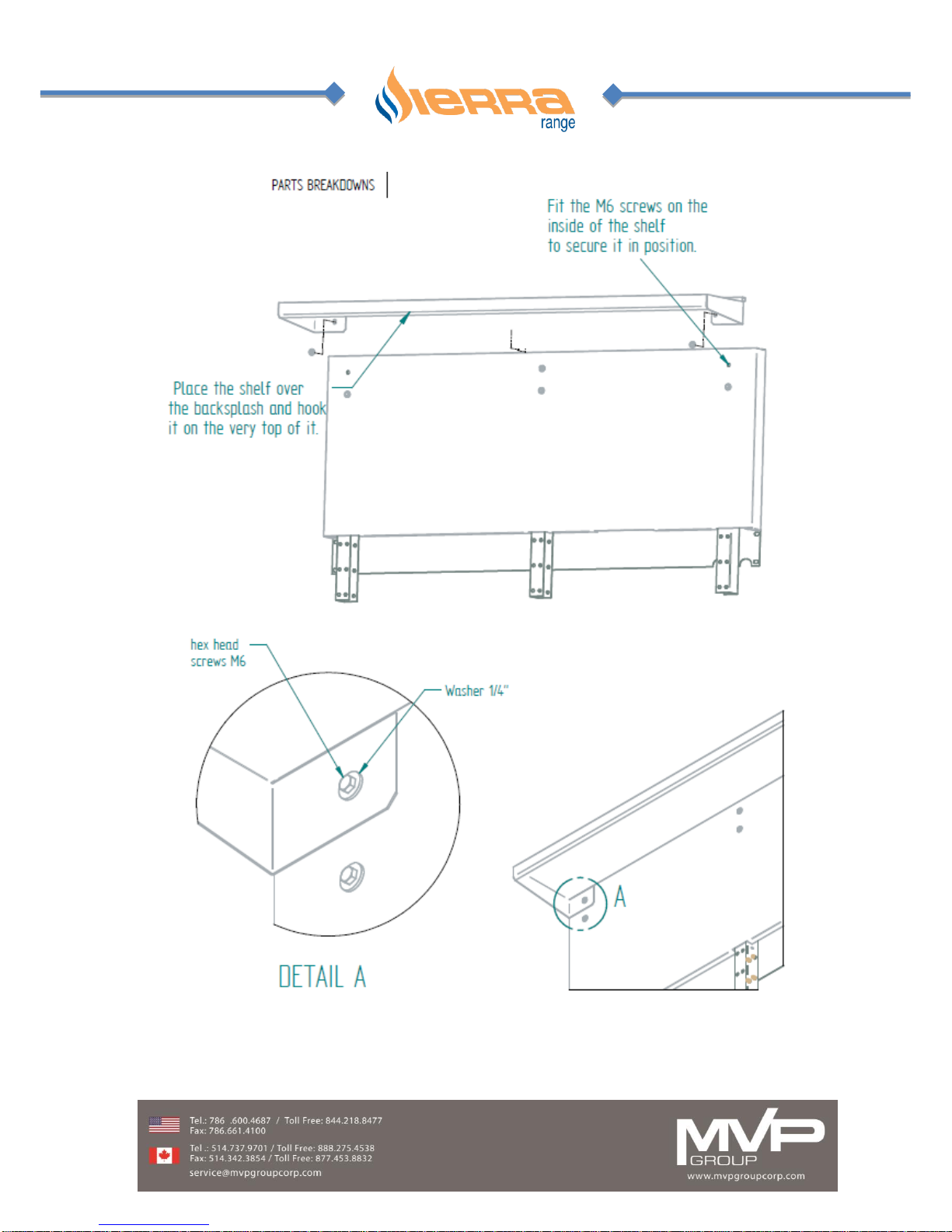 SIERRA range

PARTS BREAKDOWNS

Fit the M6 screws on the inside of the shelf to secure it in position.

Place the shelf over the backsplash and hook it on the very top of it.

hex head screws M6

Washer 1/4"

A

DETAIL A

Tel.: 786 .600.4687 / Toll Free: 844.218.8477
Fax: 786.661.4100

Tel .: 514.737.9701 / Toll Free: 888.275.4538
Fax: 514.342.3854 / Toll Free: 877.453.8832

service@mvpgroupcorp.com

MVP GROUP
www.mvpgroupcorp.com